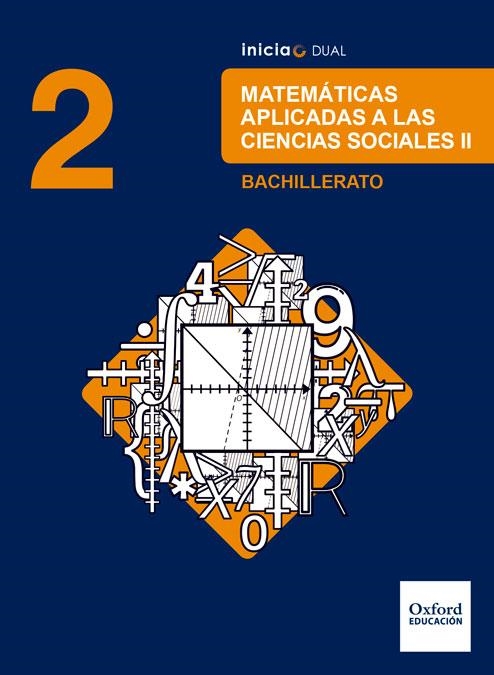 inicia DUAL

2

MATEMÁTICAS APLICADAS A LAS CIENCIAS SOCIALES II

BACHILLERATO

Oxford
EDUCACIÓN